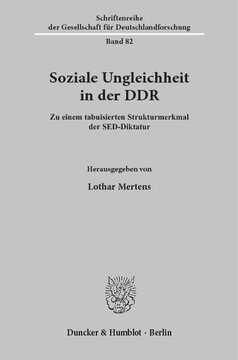 Schriftenreihe
der Gesellschaft für Deutschlandforschung

Band 82

Soziale Ungleichheit
in der DDR

Zu einem tabuisierten Strukturmerkmal
der SED-Diktatur

Herausgegeben von

Lothar Mertens

Duncker & Humblot · Berlin